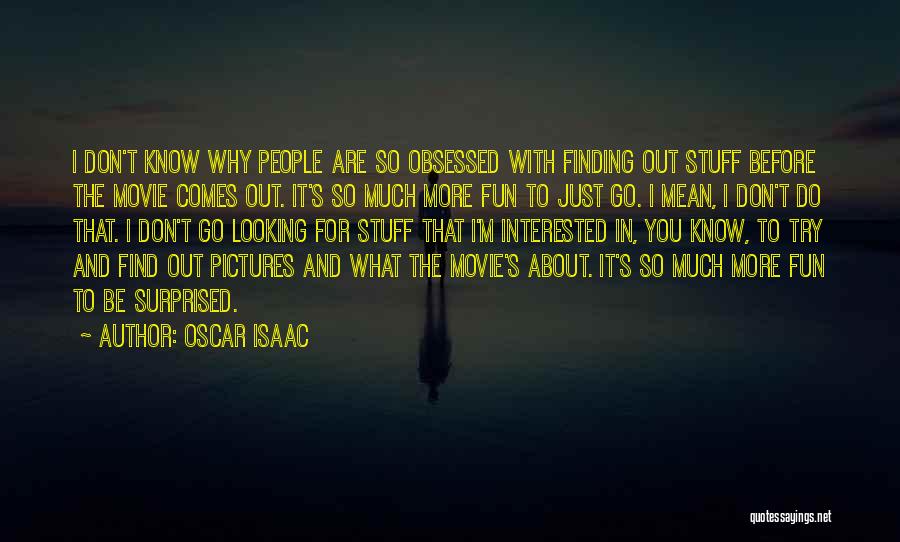 I DON'T KNOW WHY PEOPLE ARE SO OBSESSED WITH FINDING OUT STUFF BEFORE THE MOVIE COMES OUT. IT'S SO MUCH MORE FUN TO JUST GO. I MEAN, I DON'T DO THAT. I DON'T GO LOOKING FOR STUFF THAT I'M INTERESTED IN, YOU KNOW, TO TRY AND FIND OUT PICTURES AND WHAT THE MOVIE'S ABOUT. IT'S SO MUCH MORE FUN TO BE SURPRISED.

~ AUTHOR: OSCAR ISAAC

quotessayings.net